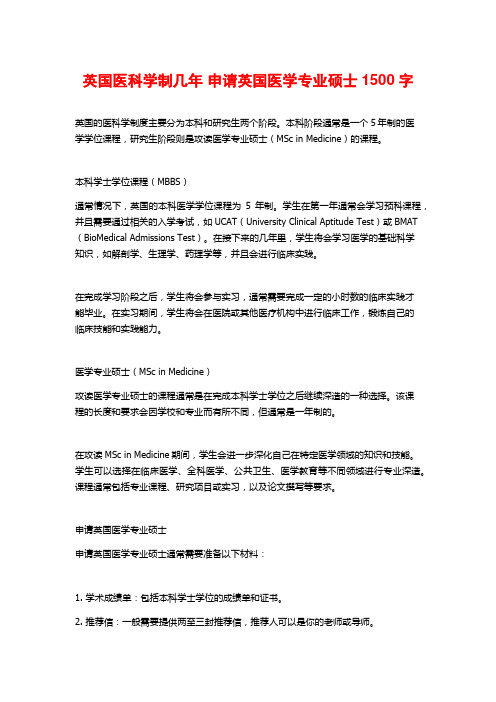 英国医科学制几年 申请英国医学专业硕士 1500 字

英国的医科学制度主要分为本科和研究生两个阶段。本科阶段通常是一个 5 年制的医学学位课程，研究生阶段则是攻读医学专业硕士（MSc in Medicine）的课程。

本科学士学位课程（MBBS）

通常情况下，英国的本科医学学位课程为 5 年制。学生在第一年通常会学习预科课程，并且需要通过相关的入学考试，如 UCAT（University Clinical Aptitude Test）或 BMAT（BioMedical Admissions Test）。在接下来的几年里，学生将会学习医学的基础科学知识，如解剖学、生理学、药理学等，并且会进行临床实践。

在完成学习阶段之后，学生将会参与实习，通常需要完成一定的小时数的临床实践才能毕业。在实习期间，学生将会在医院或其他医疗机构中进行临床工作，锻炼自己的临床技能和实践能力。

医学专业硕士（MSc in Medicine）

攻读医学专业硕士的课程通常是在完成本科学士学位之后继续深造的一种选择。该课程的长度和要求会因学校和专业而有所不同，但通常是一年制的。

在攻读 MSc in Medicine 期间，学生会进一步深化自己在特定医学领域的知识和技能。学生可以选择在临床医学、全科医学、公共卫生、医学教育等不同领域进行专业深造。课程通常包括专业课程、研究项目或实习，以及论文撰写等要求。

申请英国医学专业硕士

申请英国医学专业硕士通常需要准备以下材料：

1. 学术成绩单：包括本科学士学位的成绩单和证书。

2. 推荐信：一般需要提供两至三封推荐信，推荐人可以是你的老师或导师。